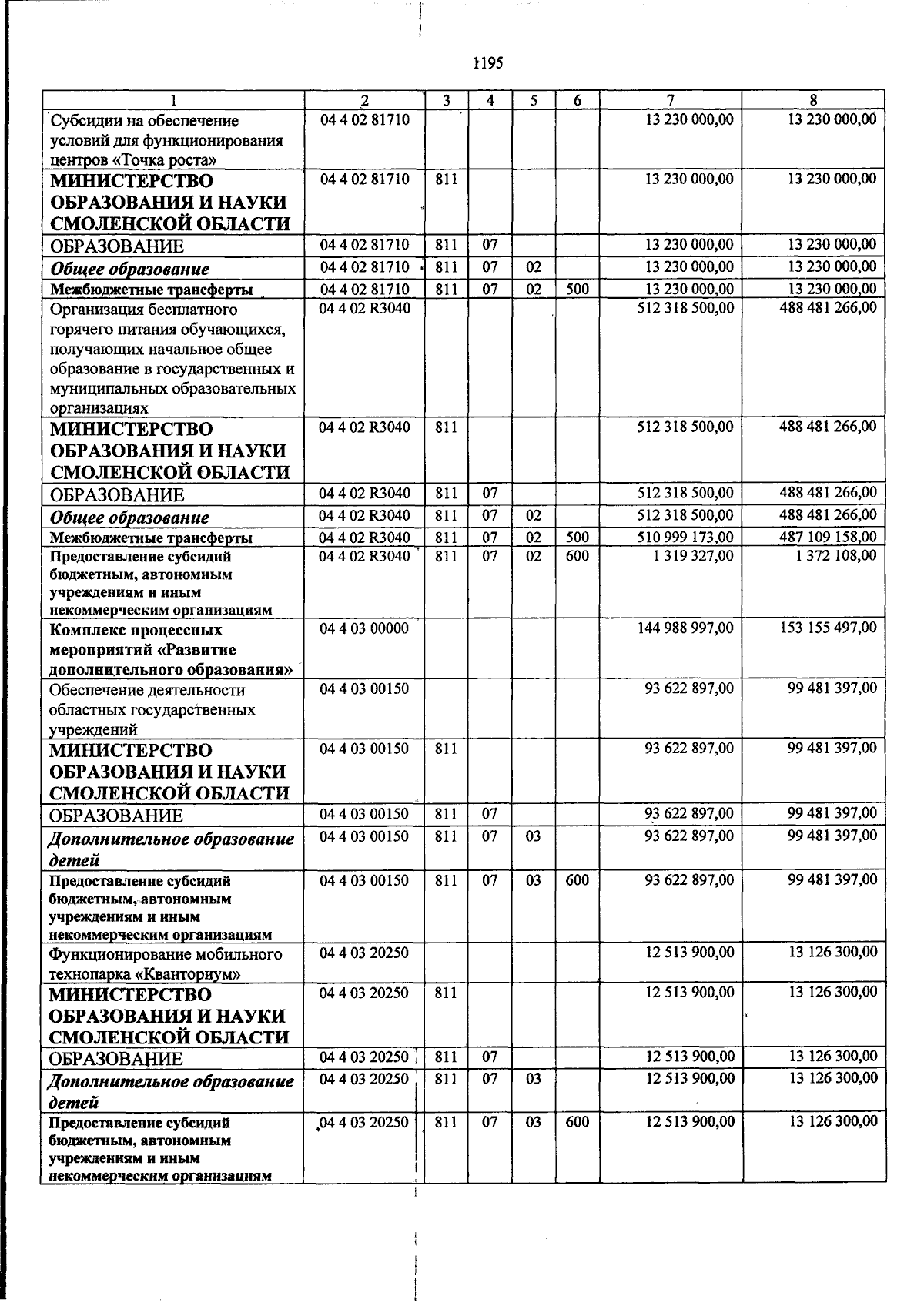 1195

| 1 | 2 | 3 | 4 | 5 | 6 | 7 | 8 |
|---|---|---|---|---|---|---|---|
| Субсидии на обеспечение условий для функционирования центров «Точка роста» | 04 4 02 81710 | | | | | 13 230 000,00 | 13 230 000,00 |
| МИНИСТЕРСТВО ОБРАЗОВАНИЯ И НАУКИ СМОЛЕНСКОЙ ОБЛАСТИ | 04 4 02 81710 | 811 | | | | 13 230 000,00 | 13 230 000,00 |
| ОБРАЗОВАНИЕ | 04 4 02 81710 | 811 | 07 | | | 13 230 000,00 | 13 230 000,00 |
| Общее образование | 04 4 02 81710 | 811 | 07 | 02 | | 13 230 000,00 | 13 230 000,00 |
| Межбюджетные трансферты | 04 4 02 81710 | 811 | 07 | 02 | 500 | 13 230 000,00 | 13 230 000,00 |
| Организация бесплатного горячего питания обучающихся, получающих начальное общее образование в государственных и муниципальных образовательных организациях | 04 4 02 R3040 | | | | | 512 318 500,00 | 488 481 266,00 |
| МИНИСТЕРСТВО ОБРАЗОВАНИЯ И НАУКИ СМОЛЕНСКОЙ ОБЛАСТИ | 04 4 02 R3040 | 811 | | | | 512 318 500,00 | 488 481 266,00 |
| ОБРАЗОВАНИЕ | 04 4 02 R3040 | 811 | 07 | | | 512 318 500,00 | 488 481 266,00 |
| Общее образование | 04 4 02 R3040 | 811 | 07 | 02 | | 512 318 500,00 | 488 481 266,00 |
| Межбюджетные трансферты | 04 4 02 R3040 | 811 | 07 | 02 | 500 | 510 999 173,00 | 487 109 158,00 |
| Предоставление субсидий бюджетным, автономным учреждениям и иным некоммерческим организациям | 04 4 02 R3040 | 811 | 07 | 02 | 600 | 1 319 327,00 | 1 372 108,00 |
| Комплекс процессных мероприятий «Развитие дополнительного образования» | 04 4 03 00000 | | | | | 144 988 997,00 | 153 155 497,00 |
| Обеспечение деятельности областных государственных учреждений | 04 4 03 00150 | | | | | 93 622 897,00 | 99 481 397,00 |
| МИНИСТЕРСТВО ОБРАЗОВАНИЯ И НАУКИ СМОЛЕНСКОЙ ОБЛАСТИ | 04 4 03 00150 | 811 | | | | 93 622 897,00 | 99 481 397,00 |
| ОБРАЗОВАНИЕ | 04 4 03 00150 | 811 | 07 | | | 93 622 897,00 | 99 481 397,00 |
| Дополнительное образование детей | 04 4 03 00150 | 811 | 07 | 03 | | 93 622 897,00 | 99 481 397,00 |
| Предоставление субсидий бюджетным, автономным учреждениям и иным некоммерческим организациям | 04 4 03 00150 | 811 | 07 | 03 | 600 | 93 622 897,00 | 99 481 397,00 |
| Функционирование мобильного технопарка «Кванториум» | 04 4 03 20250 | | | | | 12 513 900,00 | 13 126 300,00 |
| МИНИСТЕРСТВО ОБРАЗОВАНИЯ И НАУКИ СМОЛЕНСКОЙ ОБЛАСТИ | 04 4 03 20250 | 811 | | | | 12 513 900,00 | 13 126 300,00 |
| ОБРАЗОВАНИЕ | 04 4 03 20250 | 811 | 07 | | | 12 513 900,00 | 13 126 300,00 |
| Дополнительное образование детей | 04 4 03 20250 | 811 | 07 | 03 | | 12 513 900,00 | 13 126 300,00 |
| Предоставление субсидий бюджетным, автономным учреждениям и иным некоммерческим организациям | 04 4 03 20250 | 811 | 07 | 03 | 600 | 12 513 900,00 | 13 126 300,00 |